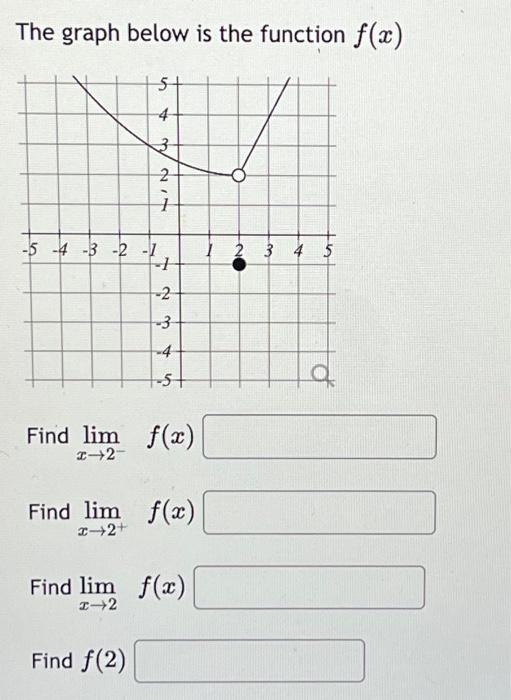 The graph below is the function $f(x)$

5
4
3
2
1
-5 -4 -3 -2 -1 1 2 3 4 5
-1
-2
-3
-4
-5

Find $\lim_{x \to 2^-} f(x)$

Find $\lim_{x \to 2^+} f(x)$

Find $\lim_{x \to 2} f(x)$

Find $f(2)$